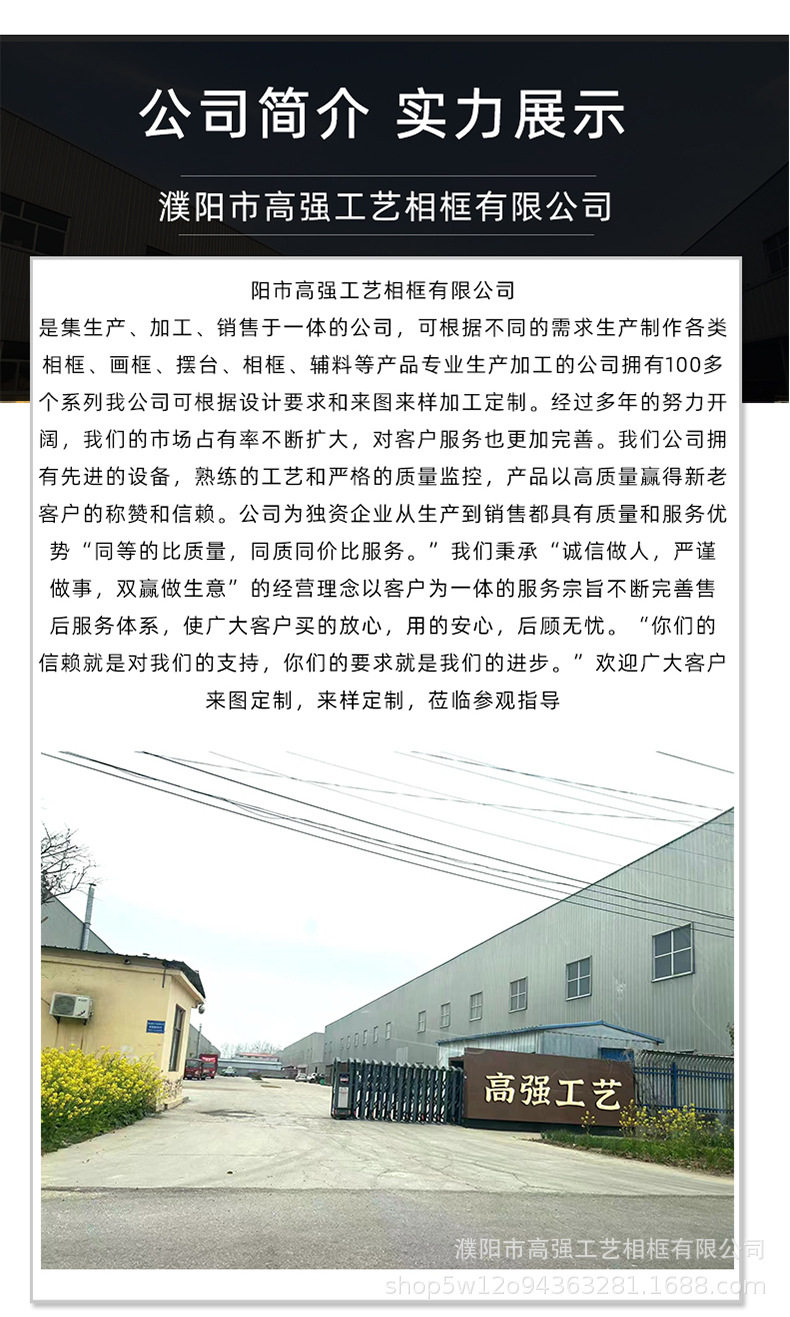 公司简介 实力展示

濮阳市高强工艺相框有限公司

阳市高强工艺相框有限公司

是集生产、加工、销售于一体的公司，可根据不同的需求生产制作各类相框、画框、摆台、相框、辅料等产品专业生产加工的公司拥有100多个系列我公司可根据设计要求和来图来样加工定制。经过多年的努力开阔，我们的市场占有率不断扩大，对客户服务也更加完善。我们公司拥有先进的设备，熟练的工艺和严格的质量监控，产品以高质量赢得新老客户的称赞和信赖。公司为独资企业从生产到销售都具有质量和服务优势“同等的比质量，同质同价比服务。”我们秉承“诚信做人，严谨做事，双赢做生意”的经营理念以客户为一体的服务宗旨不断完善售后服务体系，使广大客户买的放心，用的安心，后顾无忧。“你们的信赖就是对我们的支持，你们的要求就是我们的进步。”欢迎广大客户来图定制，来样定制，莅临参观指导

高强工艺

濮阳市高强工艺相框有限公司
shop5w12o94363281.1688.com